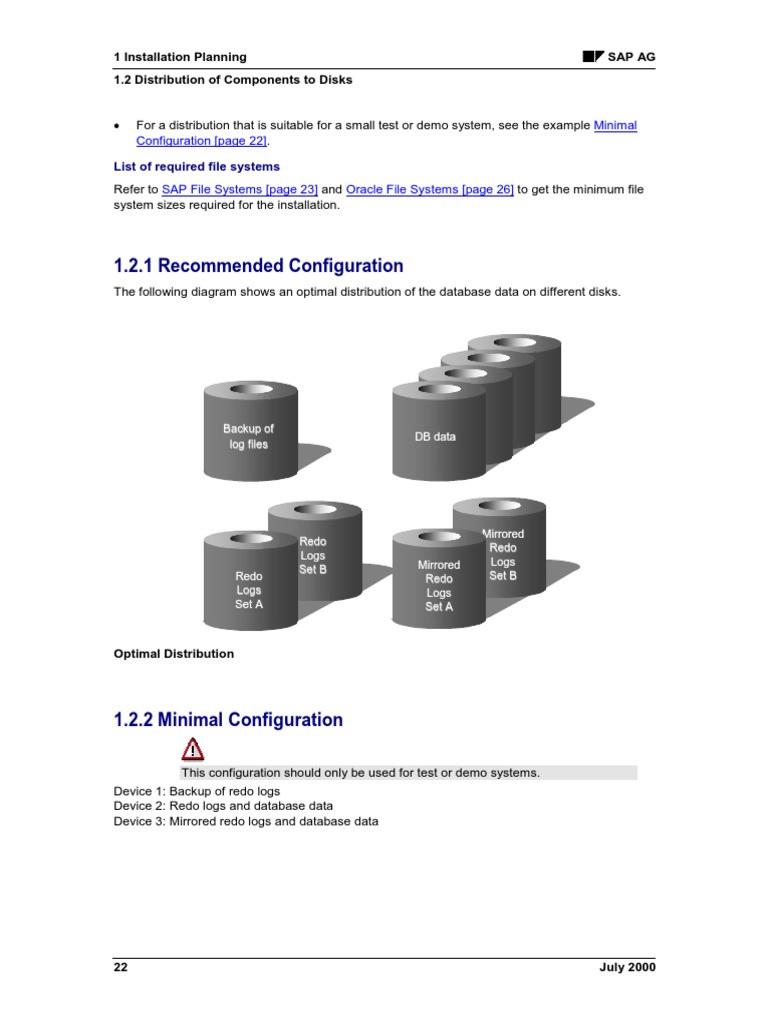 1 Installation Planning

SAP AG

1.2 Distribution of Components to Disks

• For a distribution that is suitable for a small test or demo system, see the example Minimal Configuration [page 22].

List of required file systems

Refer to SAP File Systems [page 23] and Oracle File Systems [page 26] to get the minimum file system sizes required for the installation.

1.2.1 Recommended Configuration

The following diagram shows an optimal distribution of the database data on different disks.

Backup of log files

DB data

Redo Logs Set B

Redo Logs Set A

Mirrored Redo Logs Set B

Mirrored Redo Logs Set A

Optimal Distribution

1.2.2 Minimal Configuration

This configuration should only be used for test or demo systems.

Device 1: Backup of redo logs
Device 2: Redo logs and database data
Device 3: Mirrored redo logs and database data

22

July 2000